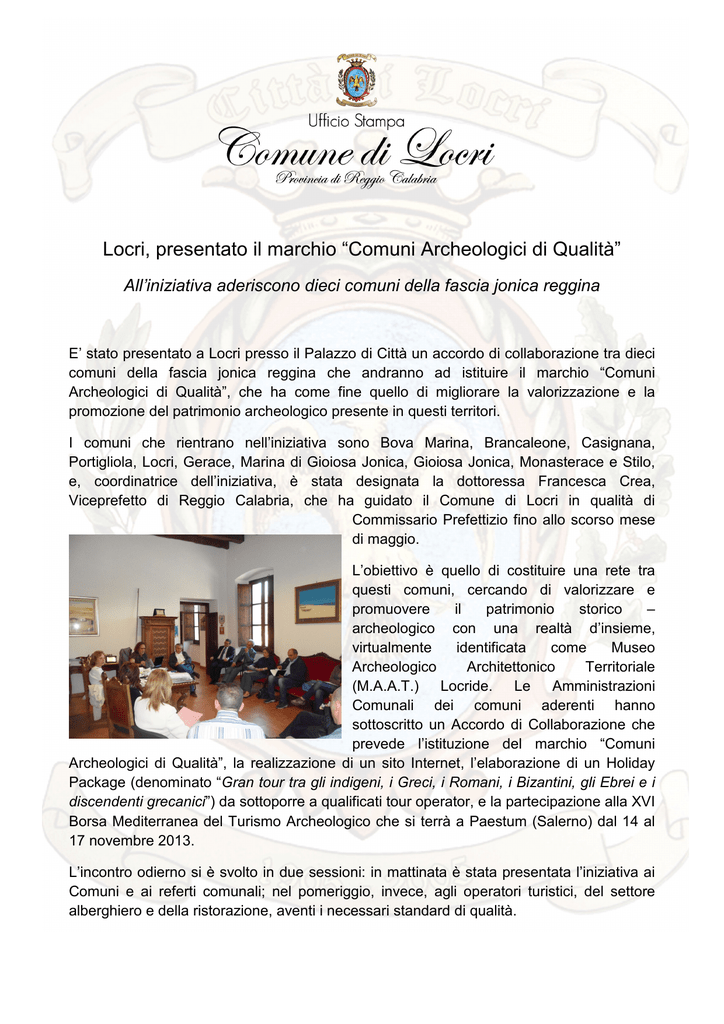 Città di Locri

Ufficio Stampa

Comune di Locri

Provincia di Reggio Calabria

Locri, presentato il marchio “Comuni Archeologici di Qualità”

All’iniziativa aderiscono dieci comuni della fascia jonica reggina

E’ stato presentato a Locri presso il Palazzo di Città un accordo di collaborazione tra dieci comuni della fascia jonica reggina che andranno ad istituire il marchio “Comuni Archeologici di Qualità”, che ha come fine quello di migliorare la valorizzazione e la promozione del patrimonio archeologico presente in questi territori.

I comuni che rientrano nell’iniziativa sono Bova Marina, Brancaleone, Casignana, Portigliola, Locri, Gerace, Marina di Gioiosa Jonica, Gioiosa Jonica, Monasterace e Stilo, e, coordinatrice dell’iniziativa, è stata designata la dottoressa Francesca Crea, Viceprefetto di Reggio Calabria, che ha guidato il Comune di Locri in qualità di Commissario Prefettizio fino allo scorso mese di maggio.

L’obiettivo è quello di costituire una rete tra questi comuni, cercando di valorizzare e promuovere il patrimonio storico – archeologico con una realtà d’insieme, virtualmente identificata come Museo Archeologico Architettonico Territoriale (M.A.A.T.) Locride. Le Amministrazioni Comunali dei comuni aderenti hanno sottoscritto un Accordo di Collaborazione che prevede l’istituzione del marchio “Comuni Archeologici di Qualità”, la realizzazione di un sito Internet, l’elaborazione di un Holiday Package (denominato “Gran tour tra gli indigeni, i Greci, i Romani, i Bizantini, gli Ebrei e i discendenti grecanici”) da sottoporre a qualificati tour operator, e la partecipazione alla XVI Borsa Mediterranea del Turismo Archeologico che si terrà a Paestum (Salerno) dal 14 al 17 novembre 2013.

L’incontro odierno si è svolto in due sessioni: in mattinata è stata presentata l’iniziativa ai Comuni e ai referti comunali; nel pomeriggio, invece, agli operatori turistici, del settore alberghiero e della ristorazione, aventi i necessari standard di qualità.